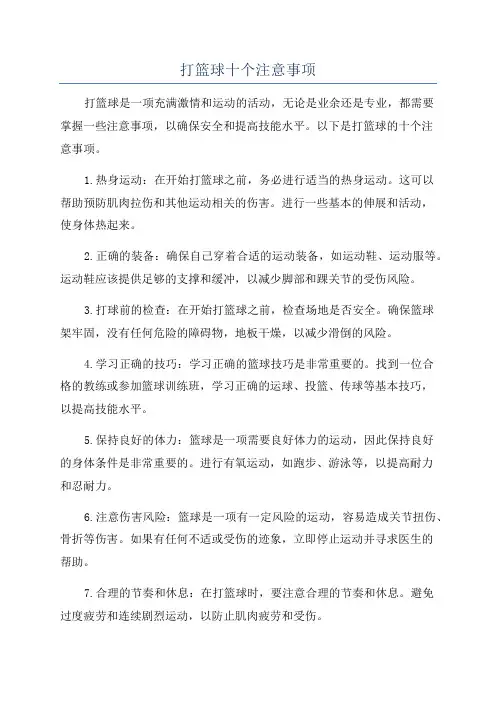 打篮球十个注意事项

打篮球是一项充满激情和运动的活动，无论是业余还是专业，都需要掌握一些注意事项，以确保安全和提高技能水平。以下是打篮球的十个注意事项。

1.热身运动：在开始打篮球之前，务必进行适当的热身运动。这可以帮助预防肌肉拉伤和其他运动相关的伤害。进行一些基本的伸展和活动，使身体热起来。

2.正确的装备：确保自己穿着合适的运动装备，如运动鞋、运动服等。运动鞋应该提供足够的支撑和缓冲，以减少脚部和踝关节的受伤风险。

3.打球前的检查：在开始打篮球之前，检查场地是否安全。确保篮球架牢固，没有任何危险的障碍物，地板干燥，以减少滑倒的风险。

4.学习正确的技巧：学习正确的篮球技巧是非常重要的。找到一位合格的教练或参加篮球训练班，学习正确的运球、投篮、传球等基本技巧，以提高技能水平。

5.保持良好的体力：篮球是一项需要良好体力的运动，因此保持良好的身体条件是非常重要的。进行有氧运动，如跑步、游泳等，以提高耐力和忍耐力。

6.注意伤害风险：篮球是一项有一定风险的运动，容易造成关节扭伤、骨折等伤害。如果有任何不适或受伤的迹象，立即停止运动并寻求医生的帮助。

7.合理的节奏和休息：在打篮球时，要注意合理的节奏和休息。避免过度疲劳和连续剧烈运动，以防止肌肉疲劳和受伤。